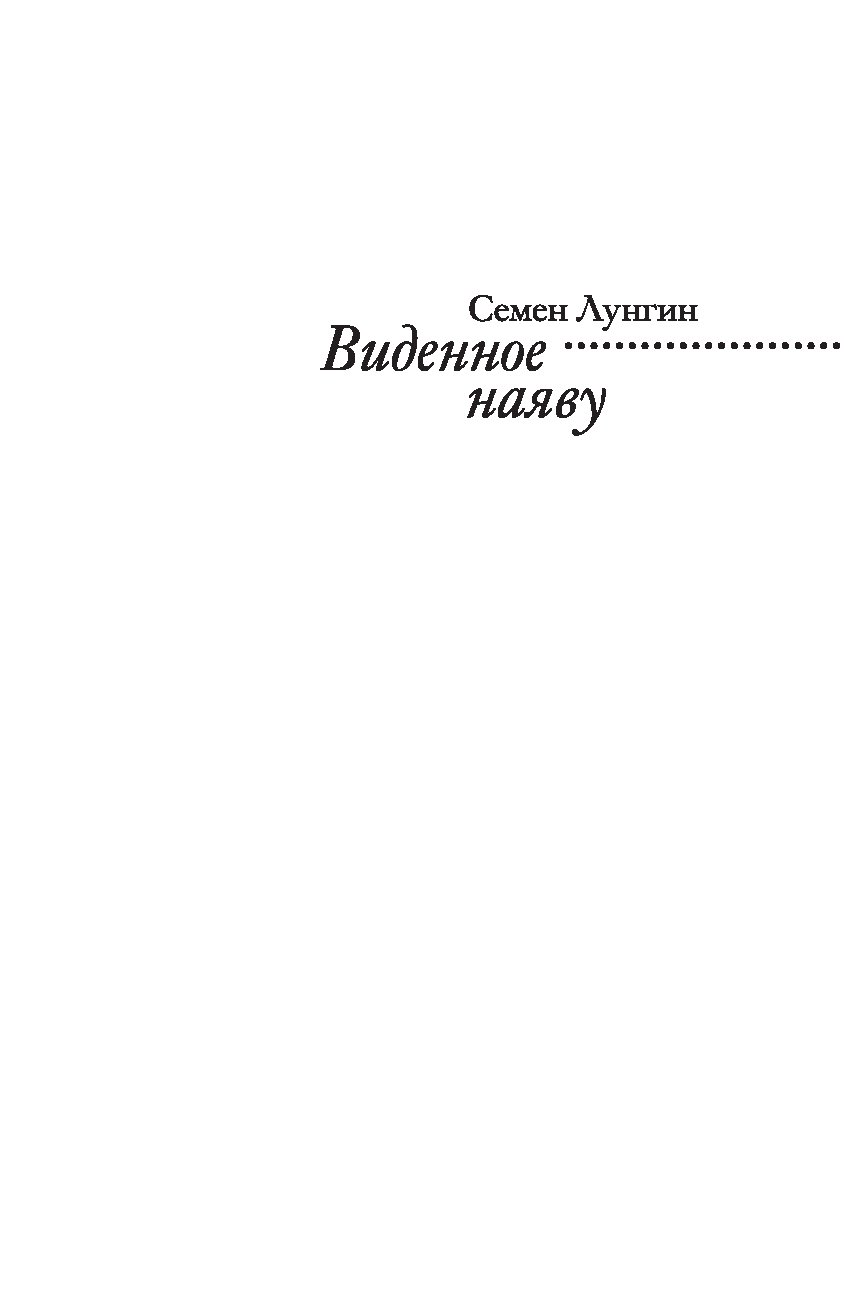 Семен Лунгин
Виденное
наяву